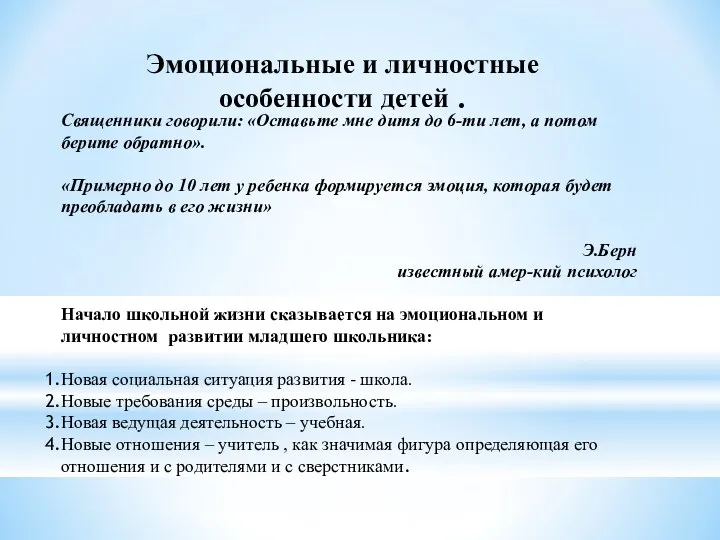 Эмоциональные и личностные особенности детей .

Священники говорили: «Оставьте мне дитя до 6-ти лет, а потом берите обратно».

«Примерно до 10 лет у ребенка формируется эмоция, которая будет преобладать в его жизни»

Э.Берн
известный амер-кий психолог

Начало школьной жизни сказывается на эмоциональном и личностном развитии младшего школьника:

1. Новая социальная ситуация развития - школа.
2. Новые требования среды – произвольность.
3. Новая ведущая деятельность – учебная.
4. Новые отношения – учитель , как значимая фигура определяющая его отношения и с родителями и с сверстниками.